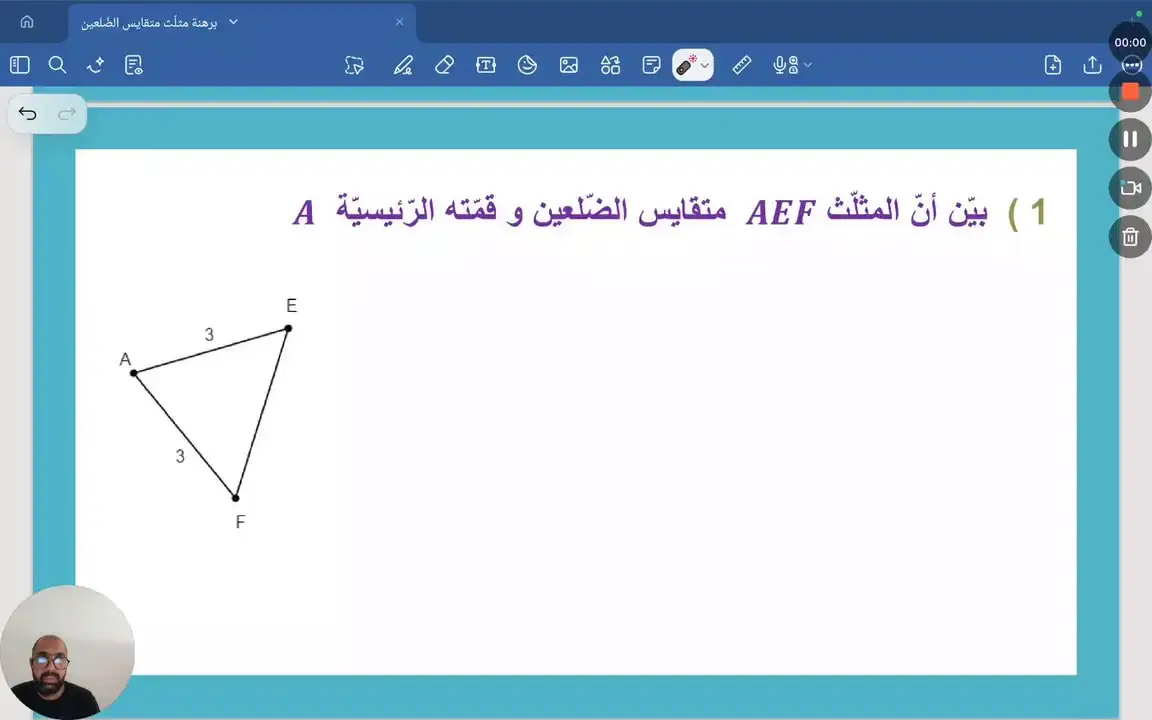 برهنة مثلّث متقايس الضّلعين

00:00

1 ) بيّن أنّ المثلّث $AEF$ متقايس الضّلعين و قمّته الرّئيسيّة $A$

E
3
A
3
F